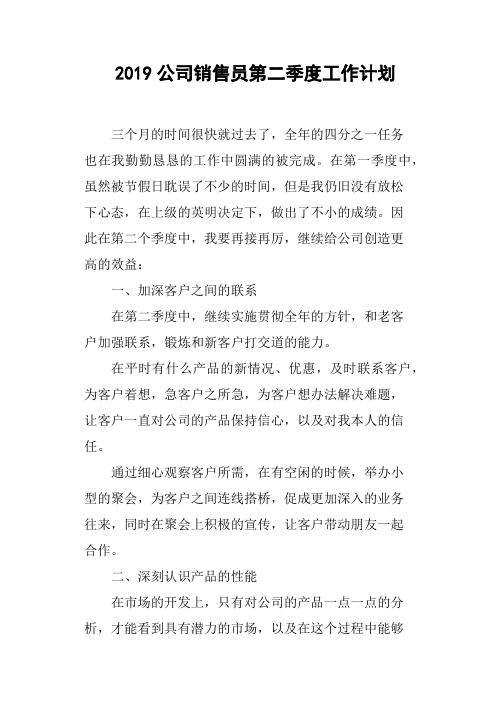 2019 公司销售员第二季度工作计划

三个月的时间很快就过去了，全年的四分之一任务也在我勤勤恳恳的工作中圆满的被完成。在第一季度中，虽然被节假日耽误了不少的时间，但是我仍旧没有放松下心态，在上级的英明决定下，做出了不小的成绩。因此在第二个季度中，我要再接再厉，继续给公司创造更高的效益：

一、加深客户之间的联系

在第二季度中，继续实施贯彻全年的方针，和老客户加强联系，锻炼和新客户打交道的能力。

在平时有什么产品的新情况、优惠，及时联系客户，为客户着想，急客户之所急，为客户想办法解决难题，让客户一直对公司的产品保持信心，以及对我本人的信任。

通过细心观察客户所需，在有空闲的时候，举办小型的聚会，为客户之间连线搭桥，促成更加深入的业务往来，同时在聚会上积极的宣传，让客户带动朋友一起合作。

二、深刻认识产品的性能

在市场的开发上，只有对公司的产品一点一点的分析，才能看到具有潜力的市场，以及在这个过程中能够